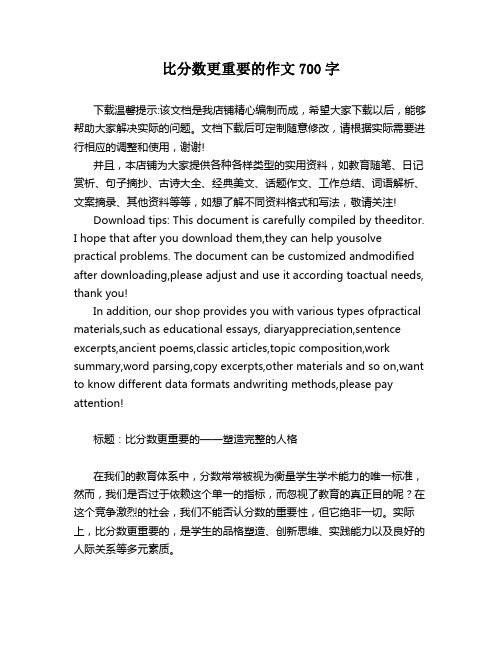 比分数更重要的作文 700 字

下载温馨提示:该文档是我店铺精心编制而成，希望大家下载以后，能够帮助大家解决实际的问题。文档下载后可定制随意修改，请根据实际需要进行相应的调整和使用，谢谢!

并且，本店铺为大家提供各种各样类型的实用资料，如教育随笔、日记赏析、句子摘抄、古诗大全、经典美文、话题作文、工作总结、词语解析、文案摘录、其他资料等等，如想了解不同资料格式和写法，敬请关注!

Download tips: This document is carefully compiled by theeditor. I hope that after you download them,they can help yousolve practical problems. The document can be customized andmodified after downloading,please adjust and use it according toactual needs, thank you!

In addition, our shop provides you with various types ofpractical materials,such as educational essays, diaryappreciation,sentence excerpts,ancient poems,classic articles,topic composition,work summary,word parsing,copy excerpts,other materials and so on,want to know different data formats andwriting methods,please pay attention!

标题：比分数更重要的——塑造完整的人格

在我们的教育体系中，分数常常被视为衡量学生学术能力的唯一标准，然而，我们是否过于依赖这个单一的指标，而忽视了教育的真正目的呢？在这个竞争激烈的社会，我们不能否认分数的重要性，但它绝非一切。实际上，比分数更重要的，是学生的品格塑造、创新思维、实践能力以及良好的人际关系等多元素质。